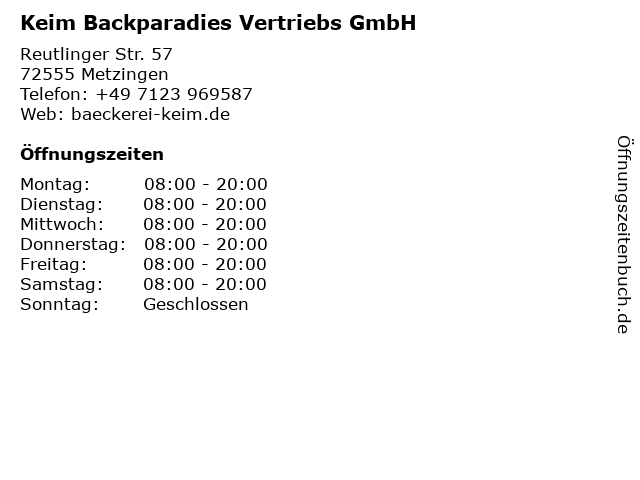 Keim Backparadies Vertriebs GmbH

Reutlinger Str. 57
72555 Metzingen
Telefon: +49 7123 969587
Web: baeckerei-keim.de

Öffnungszeiten

Montag: 08:00 - 20:00
Dienstag: 08:00 - 20:00
Mittwoch: 08:00 - 20:00
Donnerstag: 08:00 - 20:00
Freitag: 08:00 - 20:00
Samstag: 08:00 - 20:00
Sonntag: Geschlossen

Öffnungszeitenbuch.de